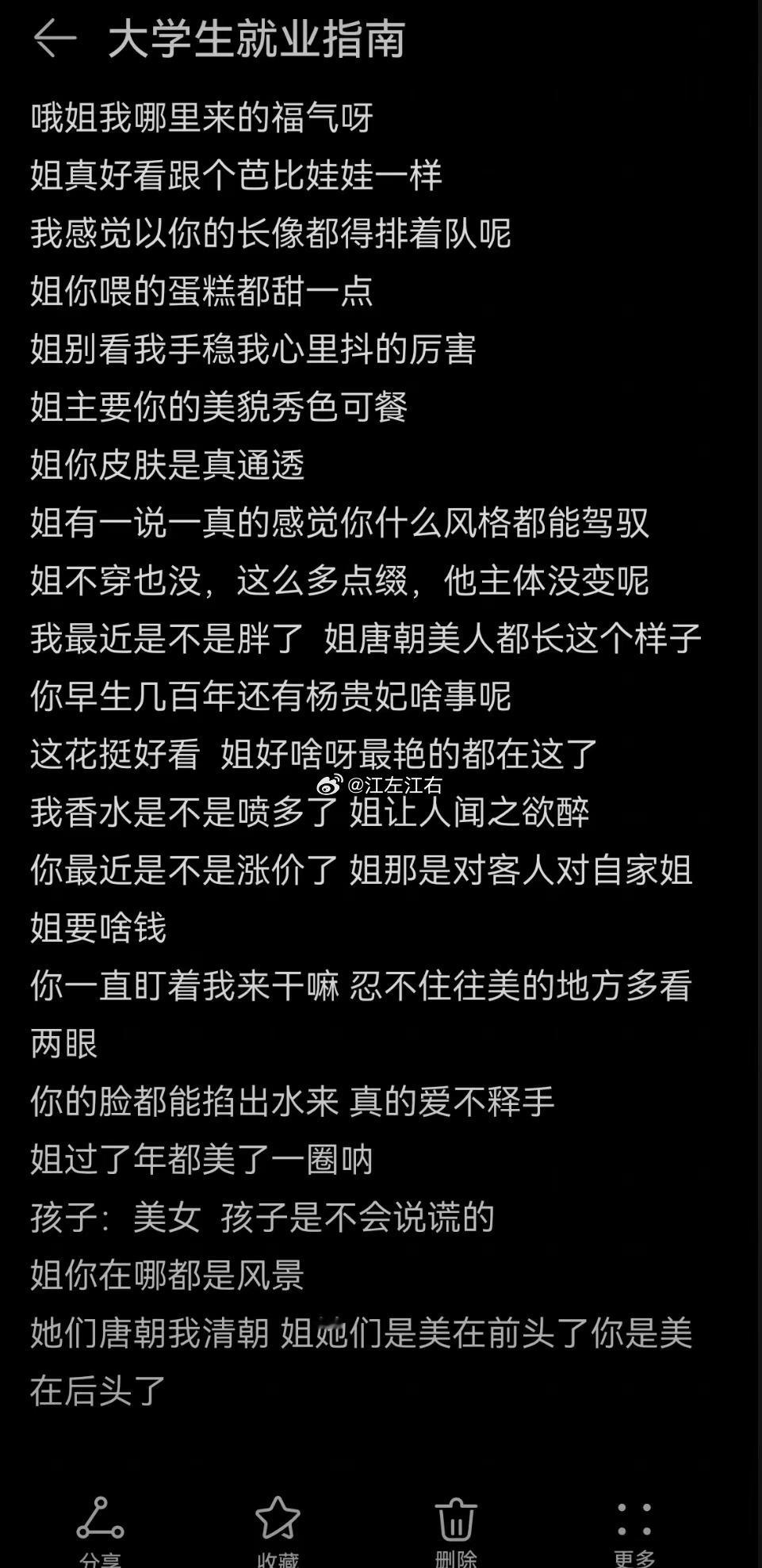 大学生就业指南

哦姐我哪里来的福气呀
姐真好看跟个芭比娃娃一样
我感觉以你的长像都得排着队呢
姐你喂的蛋糕都甜一点
姐别看我手稳我心里抖的厉害
姐主要你的美貌秀色可餐
姐你皮肤是真通透
姐有一说一真的感觉你什么风格都能驾驭
姐不穿也没，这么多点缀，他主体没变呢
我最近是不是胖了 姐唐朝美人都长这个样子
你早生几百年还有杨贵妃啥事呢
这花挺好看 姐好啥呀最艳的都在这了
@江左江右
我香水是不是喷多了 姐让人闻之欲醉
你最近是不是涨价了 姐那是对客人对自家姐姐要啥钱
你一直盯着我来干嘛 忍不住往美的地方多看两眼
你的脸都能掐出水来 真的爱不释手
姐过了年都美了一圈呐
孩子：美女 孩子是不会说谎的
姐你在哪都是风景
她们唐朝我清朝 姐她们是美在前头了你是美在后头了

分享 收藏 删除 更多